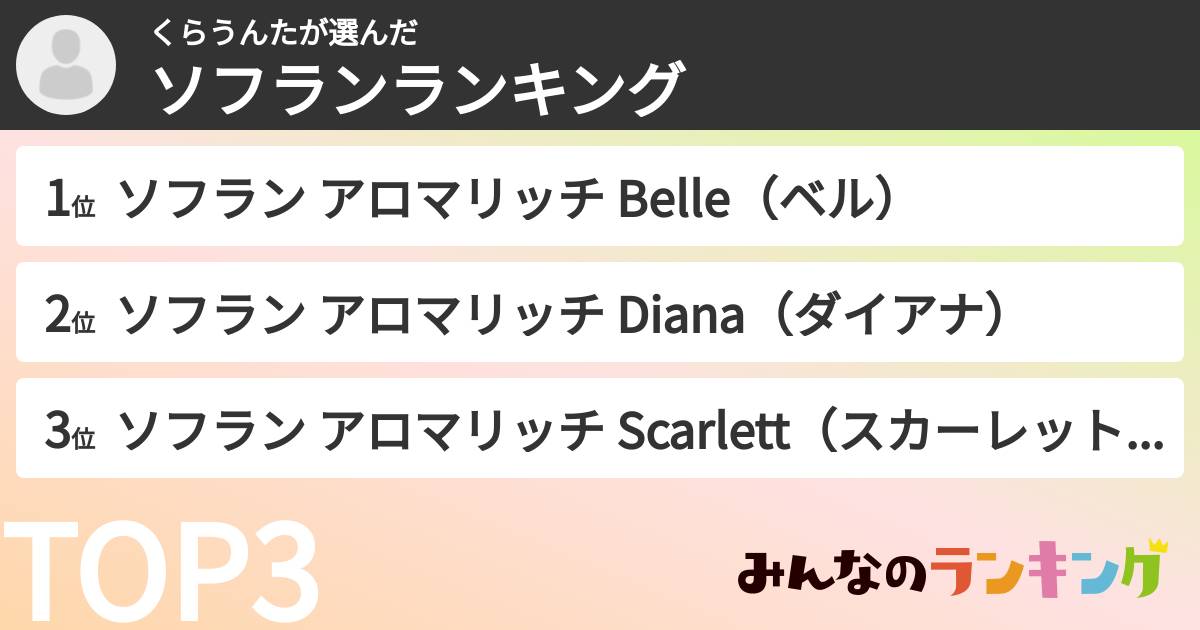 くらうんたが選んだ
ソフランランキング

1位 ソフラン アロマリッチ Belle（ベル）

2位 ソフラン アロマリッチ Diana（ダイアナ）

3位 ソフラン アロマリッチ Scarlett（スカーレット...

TOP3

みんなのランキング